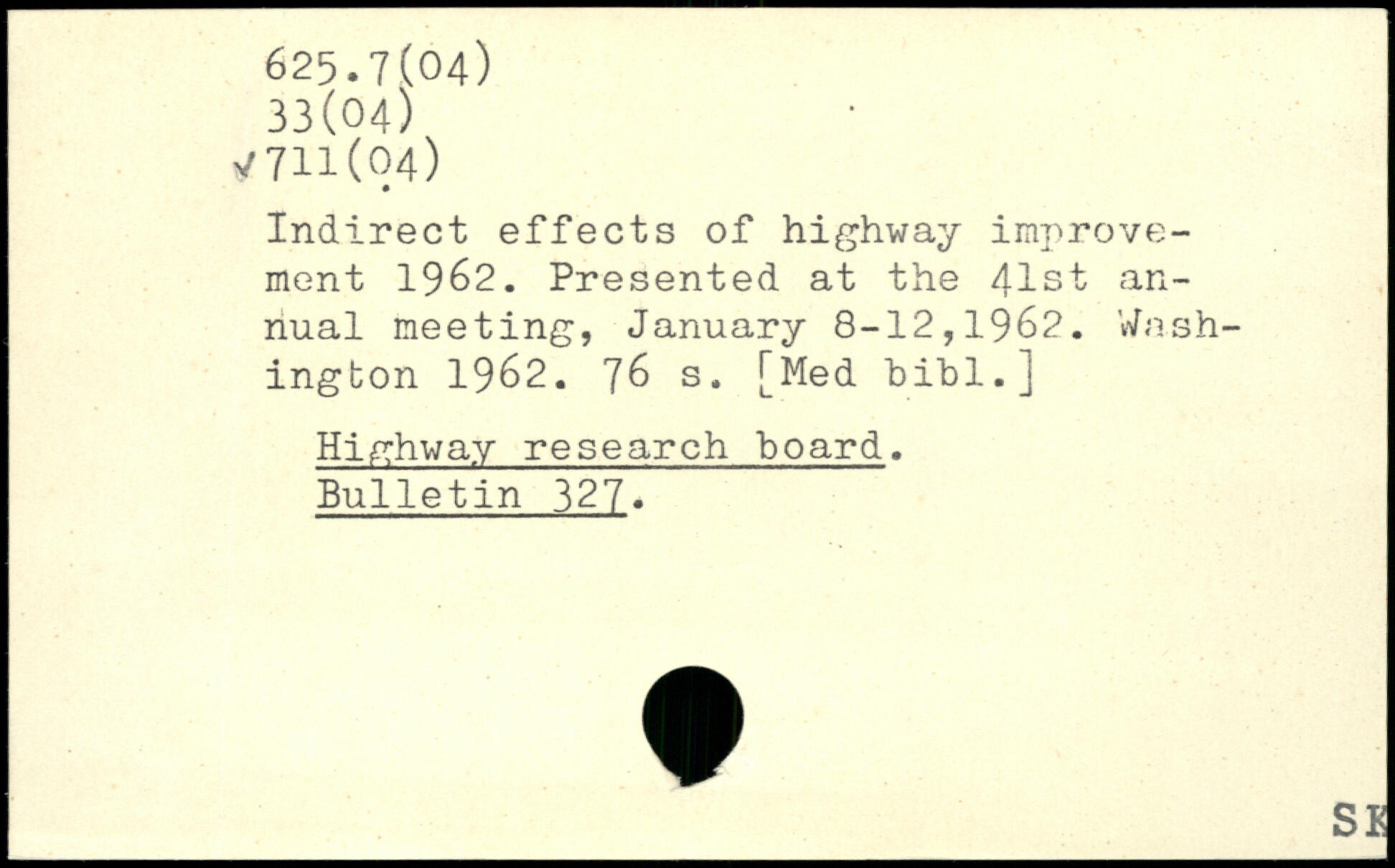 625.7(04)
33(04)
✓711(04)

Indirect effects of highway improvement 1962. Presented at the 41st annual meeting, January 8-12,1962. Washington 1962. 76 s. [Med bibl.]

Highway research board.
Bulletin 327.

SK